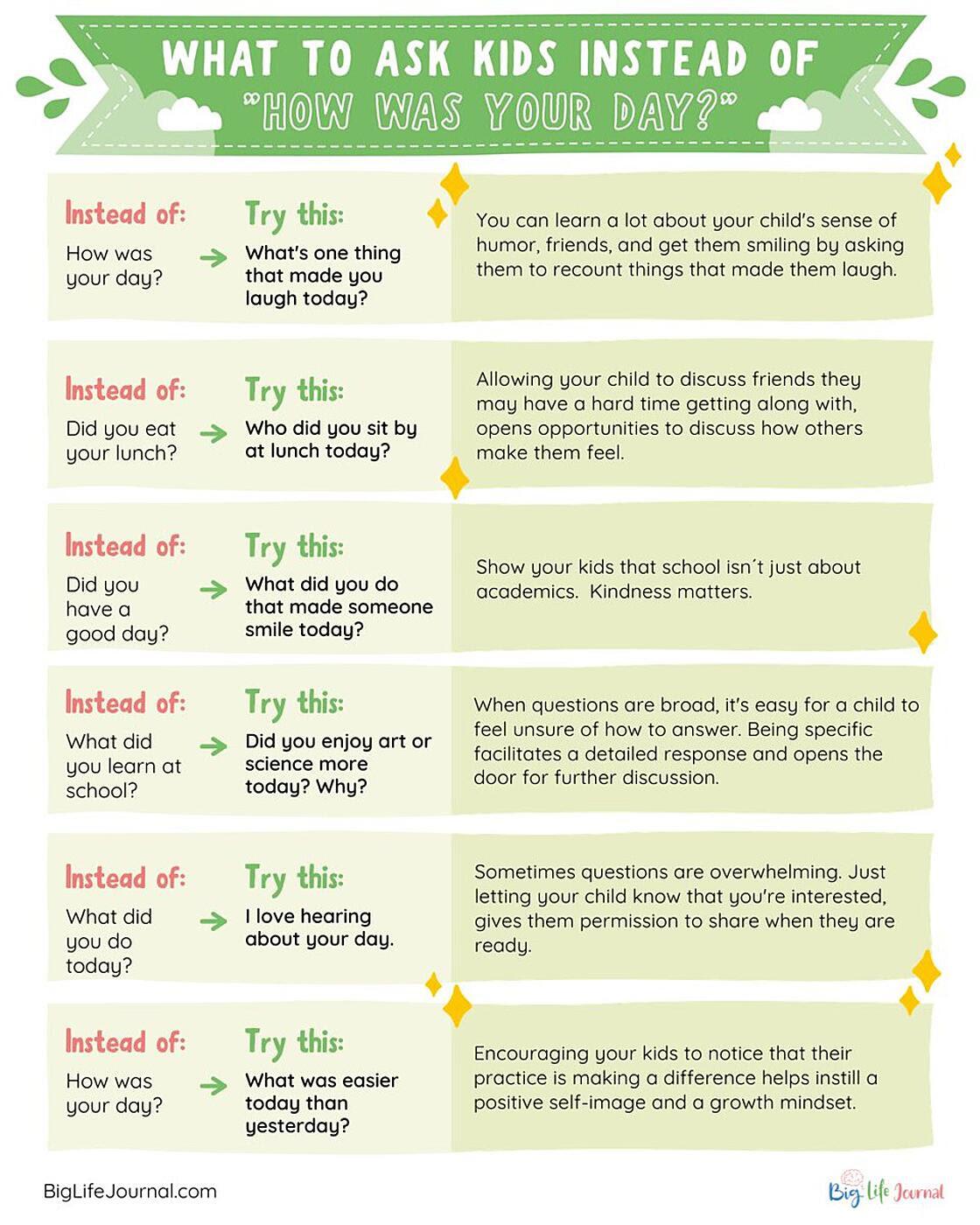 WHAT TO ASK KIDS INSTEAD OF
"HOW WAS YOUR DAY?"

Instead of:
How was your day?
→
Try this:
What's one thing that made you laugh today?

You can learn a lot about your child's sense of humor, friends, and get them smiling by asking them to recount things that made them laugh.

Instead of:
Did you eat your lunch?
→
Try this:
Who did you sit by at lunch today?

Allowing your child to discuss friends they may have a hard time getting along with, opens opportunities to discuss how others make them feel.

Instead of:
Did you have a good day?
→
Try this:
What did you do that made someone smile today?

Show your kids that school isn´t just about academics.  Kindness matters.

Instead of:
What did you learn at school?
→
Try this:
Did you enjoy art or science more today? Why?

When questions are broad, it's easy for a child to feel unsure of how to answer. Being specific facilitates a detailed response and opens the door for further discussion.

Instead of:
What did you do today?
→
Try this:
I love hearing about your day.

Sometimes questions are overwhelming. Just letting your child know that you're interested, gives them permission to share when they are ready.

Instead of:
How was your day?
→
Try this:
What was easier today than yesterday?

Encouraging your kids to notice that their practice is making a difference helps instill a positive self-image and a growth mindset.

BigLifeJournal.com

Big Life Journal